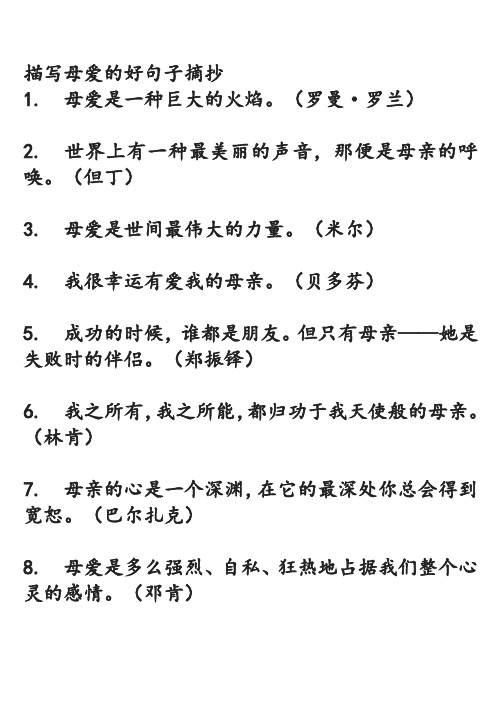 描写母爱的好句子摘抄

1. 母爱是一种巨大的火焰。（罗曼·罗兰）

2. 世界上有一种最美丽的声音，那便是母亲的呼唤。（但丁）

3. 母爱是世间最伟大的力量。（米尔）

4. 我很幸运有爱我的母亲。（贝多芬）

5. 成功的时候，谁都是朋友。但只有母亲——她是失败时的伴侣。（郑振铎）

6. 我之所有，我之所能，都归功于我天使般的母亲。（林肯）

7. 母亲的心是一个深渊，在它的最深处你总会得到宽恕。（巴尔扎克）

8. 母爱是多么强烈、自私、狂热地占据我们整个心灵的感情。（邓肯）